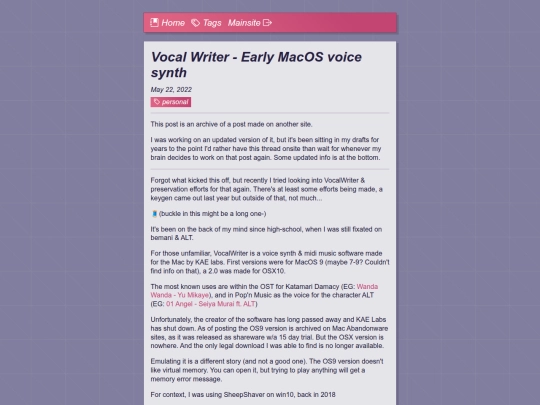 Home Tags Mainsite

Vocal Writer - Early MacOS voice synth

May 22, 2022

personal

This post is an archive of a post made on another site.

I was working on an updated version of it, but it's been sitting in my drafts for years to the point I'd rather have this thread onsite than wait for whenever my brain decides to work on that post again. Some updated info is at the bottom.

Forgot what kicked this off, but recently I tried looking into VocalWriter & preservation efforts for that again. There's at least some efforts being made, a keygen came out last year but outside of that, not much...

(buckle in this might be a long one-)

It's been on the back of my mind since high-school, when I was still fixated on bemani & ALT.

For those unfamiliar, VocalWriter is a voice synth & midi music software made for the Mac by KAE labs. First versions were for MacOS 9 (maybe 7-9? Couldn't find info on that), a 2.0 was made for OSX10.

The most known uses are within the OST for Katamari Damacy (EG: Wanda Wanda - Yu Mikaye), and in Pop'n Music as the voice for the character ALT (EG: 01 Angel - Seiya Murai ft. ALT)

Unfortunately, the creator of the software has long passed away and KAE Labs has shut down. As of posting the OS9 version is archived on Mac Abandonware sites, as it was released as shareware w/a 15 day trial. But the OSX version is nowhere. And the only legal download I was able to find is no longer available.

Emulating it is a different story (and not a good one). The OS9 version doesn't like virtual memory. You can open it, but trying to play anything will get a memory error message.

For context, I was using SheepShaver on win10, back in 2018